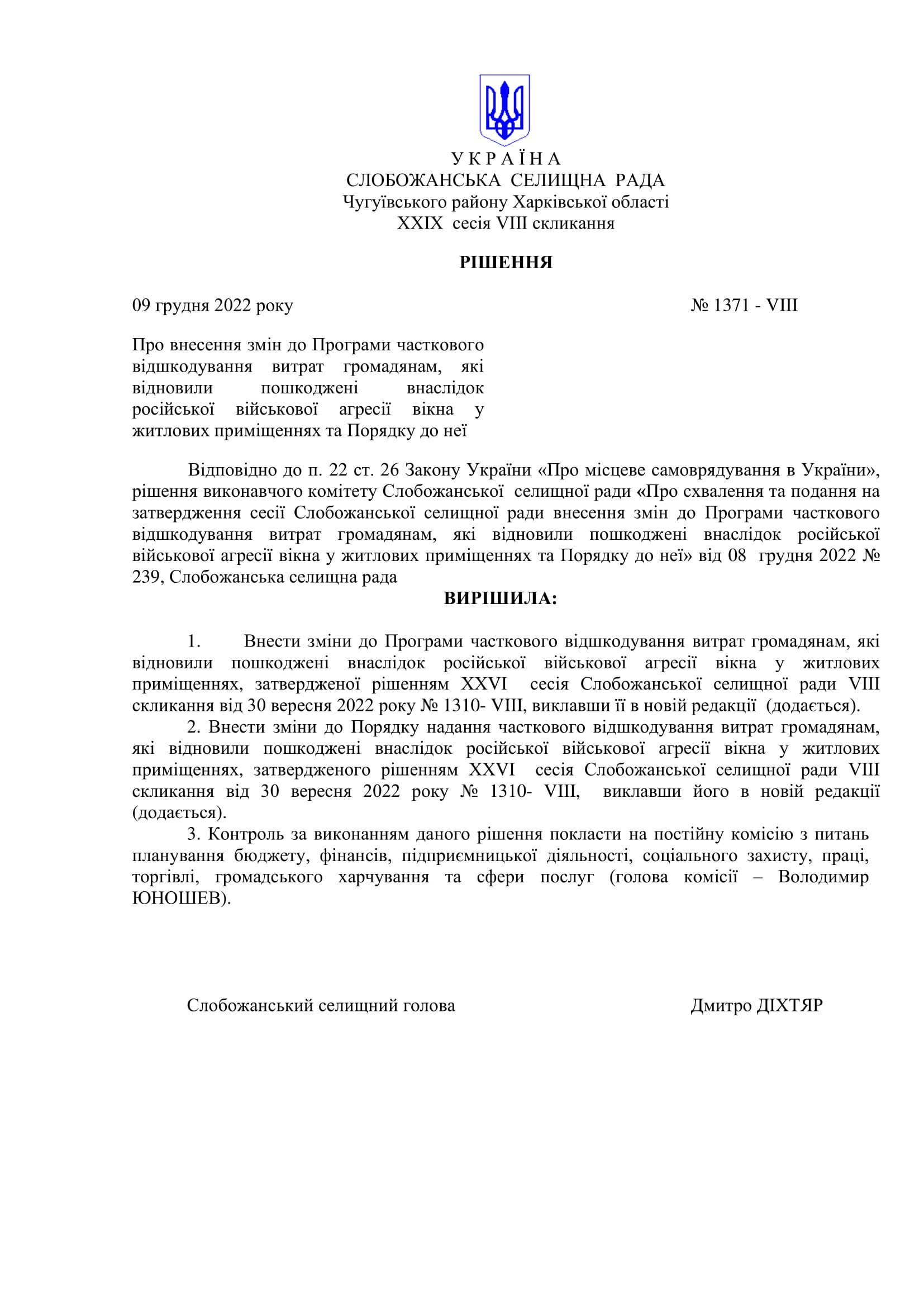 У К Р А Ї Н А
СЛОБОЖАНСЬКА СЕЛИЩНА РАДА
Чугуївського району Харківської області
XXIX сесія VIII скликання

РІШЕННЯ

09 грудня 2022 року № 1371 - VIII

Про внесення змін до Програми часткового відшкодування витрат громадянам, які відновили пошкоджені внаслідок російської військової агресії вікна у житлових приміщеннях та Порядку до неї

Відповідно до п. 22 ст. 26 Закону України «Про місцеве самоврядування в України», рішення виконавчого комітету Слобожанської селищної ради «Про схвалення та подання на затвердження сесії Слобожанської селищної ради внесення змін до Програми часткового відшкодування витрат громадянам, які відновили пошкоджені внаслідок російської військової агресії вікна у житлових приміщеннях та Порядку до неї» від 08 грудня 2022 № 239, Слобожанська селищна рада

ВИРІШИЛА:

1. Внести зміни до Програми часткового відшкодування витрат громадянам, які відновили пошкоджені внаслідок російської військової агресії вікна у житлових приміщеннях, затвердженої рішенням XXVI сесія Слобожанської селищної ради VIII скликання від 30 вересня 2022 року № 1310- VIII, виклавши її в новій редакції (додається).

2. Внести зміни до Порядку надання часткового відшкодування витрат громадянам, які відновили пошкоджені внаслідок російської військової агресії вікна у житлових приміщеннях, затвердженого рішенням XXVI сесія Слобожанської селищної ради VIII скликання від 30 вересня 2022 року № 1310- VIII, виклавши його в новій редакції (додається).

3. Контроль за виконанням даного рішення покласти на постійну комісію з питань планування бюджету, фінансів, підприємницької діяльності, соціального захисту, праці, торгівлі, громадського харчування та сфери послуг (голова комісії – Володимир ЮНОШЕВ).

Слобожанський селищний голова Дмитро ДІХТЯР